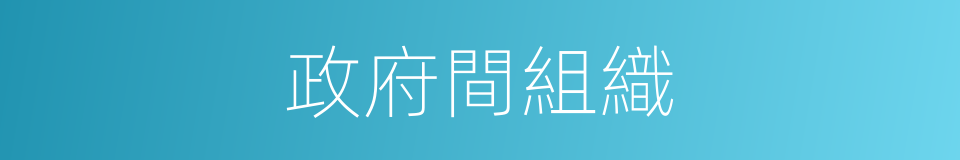 政府間組織